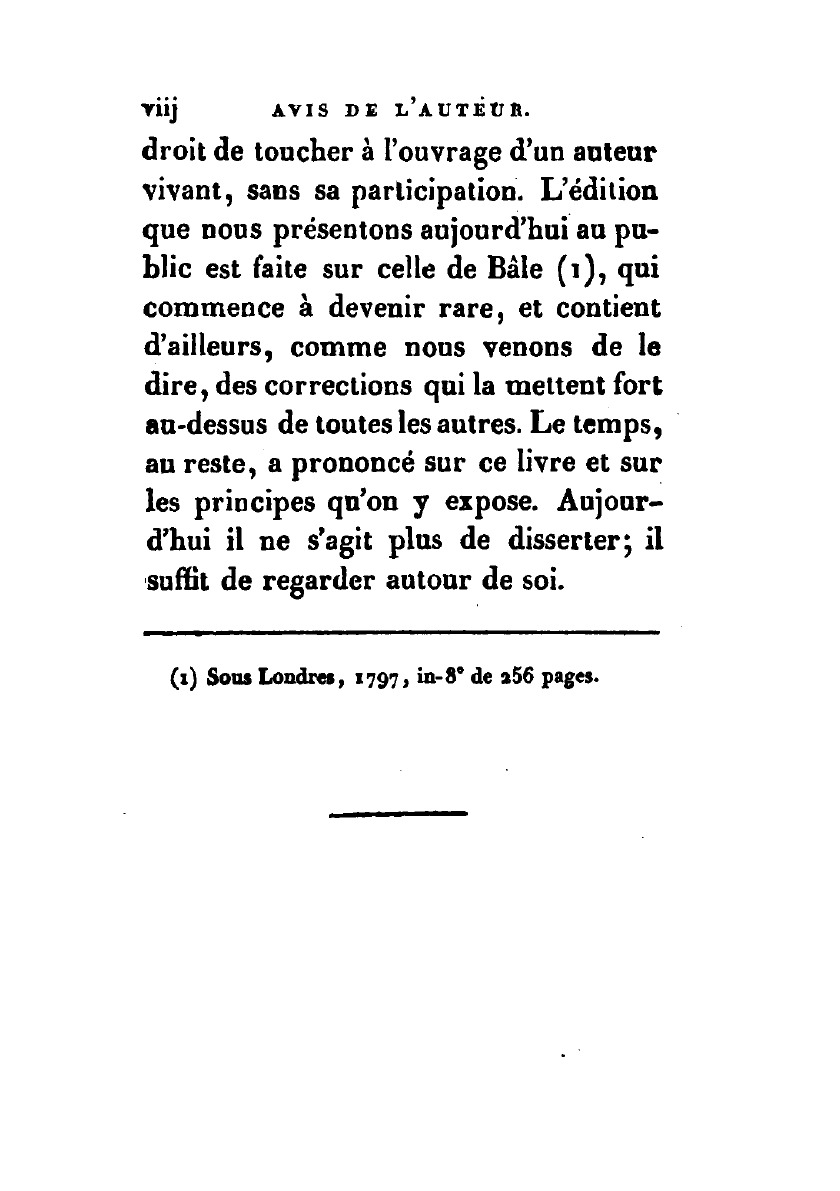 viij AVIS DE L'AUTEUR.

droit de toucher à l'ouvrage d'un auteur vivant, sans sa participation. L'édition que nous présentons aujourd'hui au public est faite sur celle de Bâle (1), qui commence à devenir rare, et contient d'ailleurs, comme nous venons de le dire, des corrections qui la mettent fort au-dessus de toutes les autres. Le temps, au reste, a prononcé sur ce livre et sur les principes qu'on y expose. Aujourd'hui il ne s'agit plus de disserter; il suffit de regarder autour de soi.

(1) Sous Londres, 1797, in-8° de 256 pages.